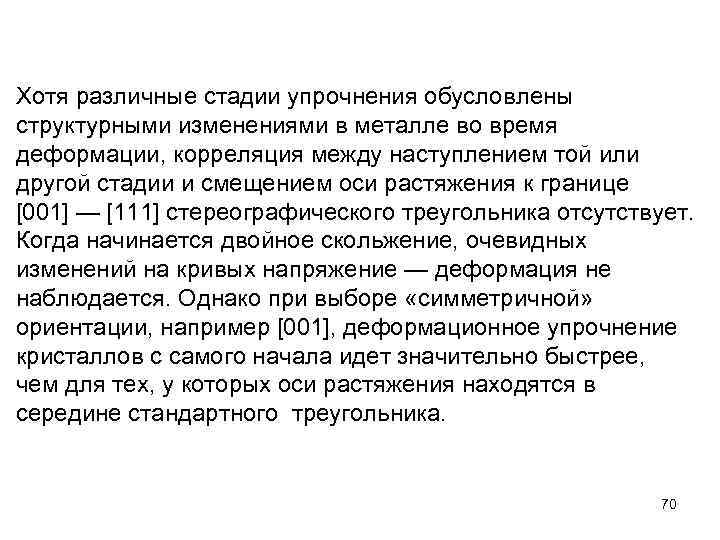 Хотя различные стадии упрочнения обусловлены структурными изменениями в металле во время деформации, корреляция между наступлением той или другой стадии и смещением оси растяжения к границе [001] — [111] стереографического треугольника отсутствует. Когда начинается двойное скольжение, очевидных изменений на кривых напряжение — деформация не наблюдается. Однако при выборе «симметричной» ориентации, например [001], деформационное упрочнение кристаллов с самого начала идет значительно быстрее, чем для тех, у которых оси растяжения находятся в середине стандартного треугольника.

70